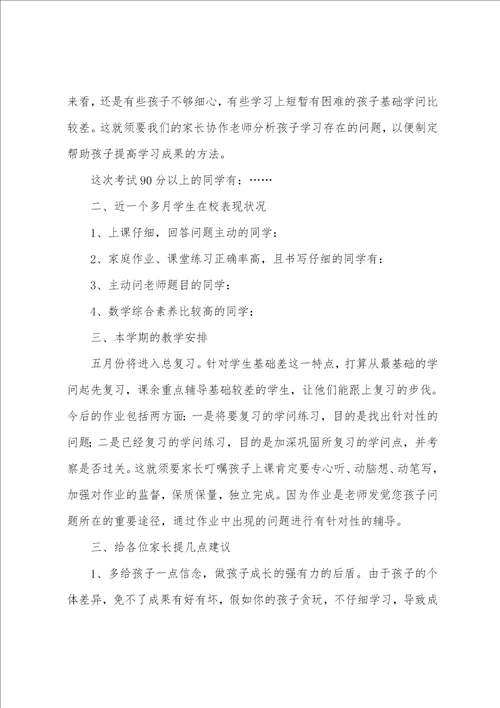 来看，还是有些孩子不够细心，有些学习上短暂有困难的孩子基础学问比较差。这就须要我们的家长协作老师分析孩子学习存在的问题，以便制定帮助孩子提高学习成果的方法。

这次考试90分以上的同学有：……

二、近一个多月学生在校表现状况

1、上课仔细，回答问题主动的同学：

2、家庭作业、课堂练习正确率高，且书写仔细的同学有：

3、主动问老师题目的同学：

4、数学综合素养比较高的同学：

三、本学期的教学安排

五月份将进入总复习。针对学生基础差这一特点，打算从最基础的学问起先复习，课余重点辅导基础较差的学生，让他们能跟上复习的步伐。今后的作业包括两方面：一是将要复习的学问练习，目的是找出针对性的问题；二是已经复习的学问练习，目的是加深巩固所复习的学问点，并考察是否过关。这就须要家长叮嘱孩子上课肯定要专心听、动脑想、动笔写，加强对作业的监督，保质保量，独立完成。因为作业是老师发觉您孩子问题所在的重要途径，通过作业中出现的问题进行有针对性的辅导。

三、给各位家长提几点建议

1、多给孩子一点信念，做孩子成长的强有力的后盾。由于孩子的个体差异，免不了成果有好有坏，假如你的孩子贪玩，不仔细学习，导致成